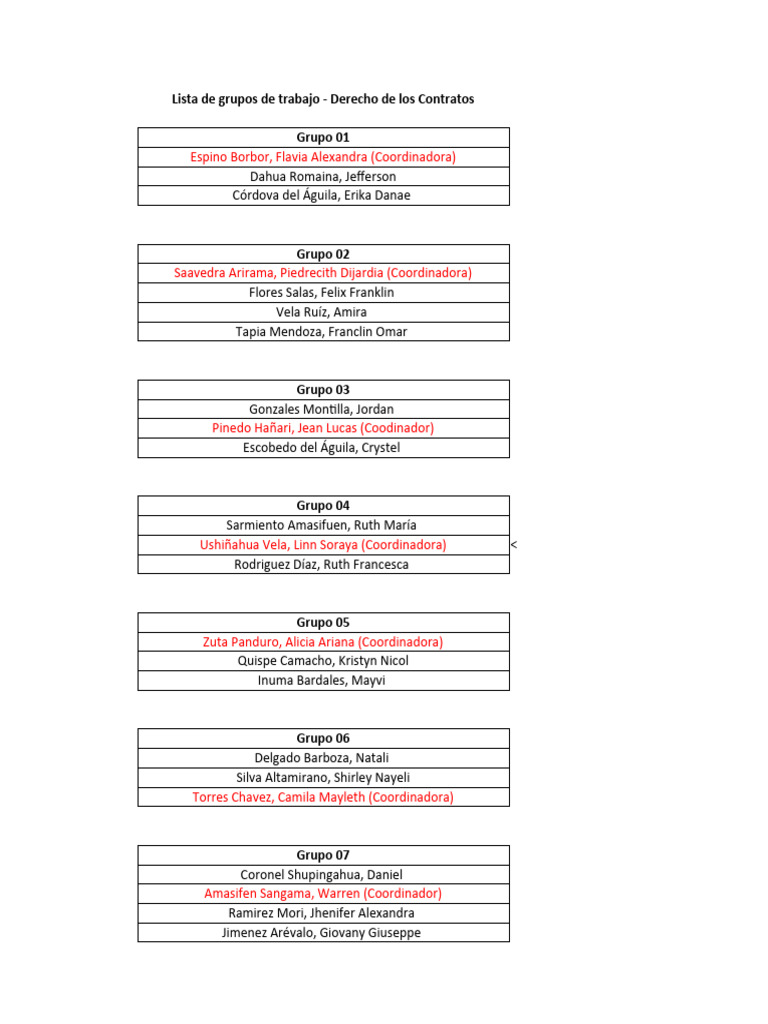 Lista de grupos de trabajo - Derecho de los Contratos

| Grupo 01 |
|---|
| Espino Borbor, Flavia Alexandra (Coordinadora) |
| Dahua Romaina, Jefferson |
| Córdova del Águila, Erika Danae |

| Grupo 02 |
|---|
| Saavedra Arirama, Piedrecith Dijardia (Coordinadora) |
| Flores Salas, Felix Franklin |
| Vela Ruíz, Amira |
| Tapia Mendoza, Franclin Omar |

| Grupo 03 |
|---|
| Gonzales Montilla, Jordan |
| Pinedo Hañari, Jean Lucas (Coodinador) |
| Escobedo del Águila, Crystel |

| Grupo 04 |
|---|
| Sarmiento Amasifuen, Ruth María |
| Ushiñahua Vela, Linn Soraya (Coordinadora) |
| Rodriguez Díaz, Ruth Francesca |

<

| Grupo 05 |
|---|
| Zuta Panduro, Alicia Ariana (Coordinadora) |
| Quispe Camacho, Kristyn Nicol |
| Inuma Bardales, Mayvi |

| Grupo 06 |
|---|
| Delgado Barboza, Natali |
| Silva Altamirano, Shirley Nayeli |
| Torres Chavez, Camila Mayleth (Coordinadora) |

| Grupo 07 |
|---|
| Coronel Shupingahua, Daniel |
| Amasifen Sangama, Warren (Coordinador) |
| Ramirez Mori, Jhenifer Alexandra |
| Jimenez Arévalo, Giovany Giuseppe |